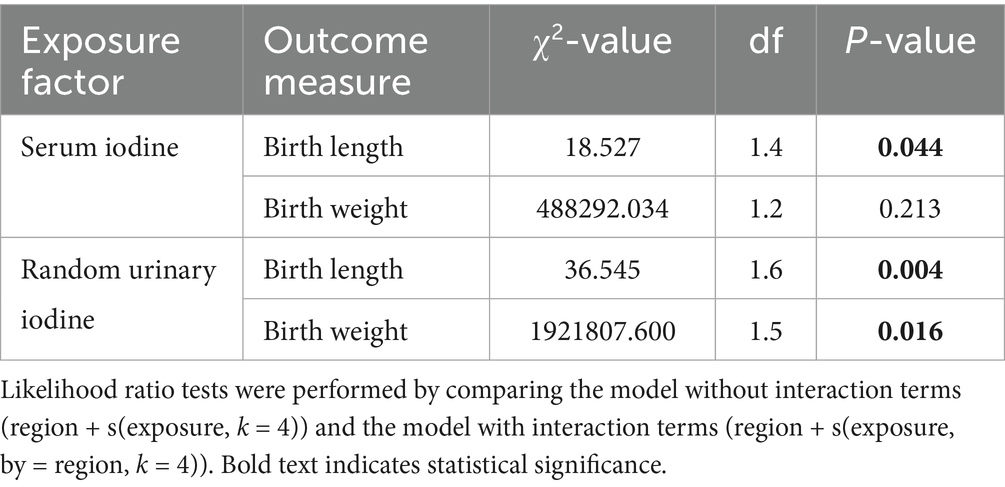 | Exposure factor | Outcome measure | $\chi^2$-value | df | P-value |
|---|---|---|---|---|
| Serum iodine | Birth length | 18.527 | 1.4 | 0.044 |
| | Birth weight | 488292.034 | 1.2 | 0.213 |
| Random urinary iodine | Birth length | 36.545 | 1.6 | 0.004 |
| | Birth weight | 1921807.600 | 1.5 | 0.016 |

Likelihood ratio tests were performed by comparing the model without interaction terms (region + s(exposure, k = 4)) and the model with interaction terms (region + s(exposure, by = region, k = 4)). Bold text indicates statistical significance.